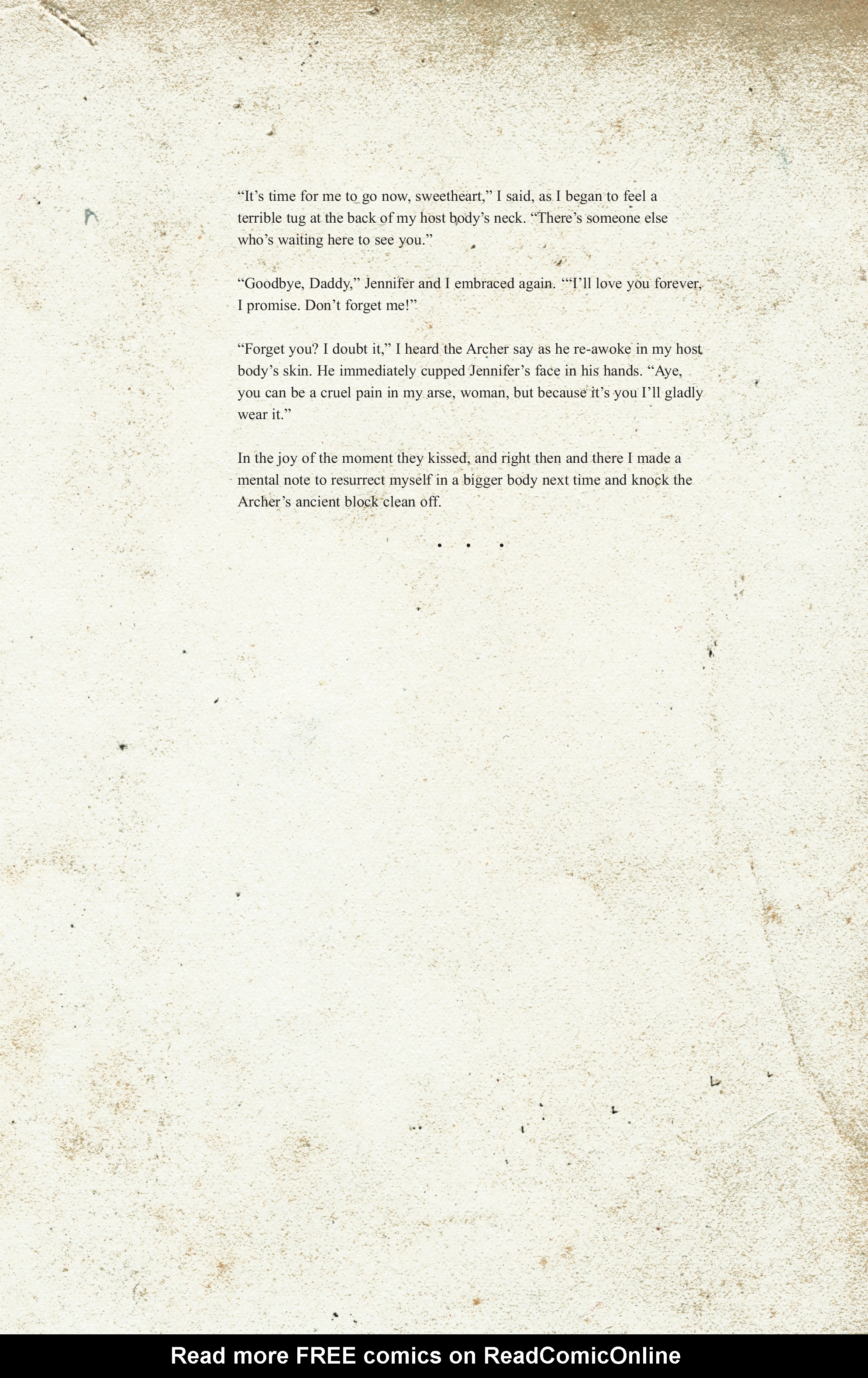 “It’s time for me to go now, sweetheart,” I said, as I began to feel a terrible tug at the back of my host body’s neck. “There’s someone else who’s waiting here to see you.”

“Goodbye, Daddy,” Jennifer and I embraced again. “‘I’ll love you forever, I promise. Don’t forget me!”

“Forget you? I doubt it,” I heard the Archer say as he re-awoke in my host body’s skin. He immediately cupped Jennifer’s face in his hands. “Aye, you can be a cruel pain in my arse, woman, but because it’s you I’ll gladly wear it.”

In the joy of the moment they kissed, and right then and there I made a mental note to resurrect myself in a bigger body next time and knock the Archer’s ancient block clean off.

• • •

Read more FREE comics on ReadComicOnline